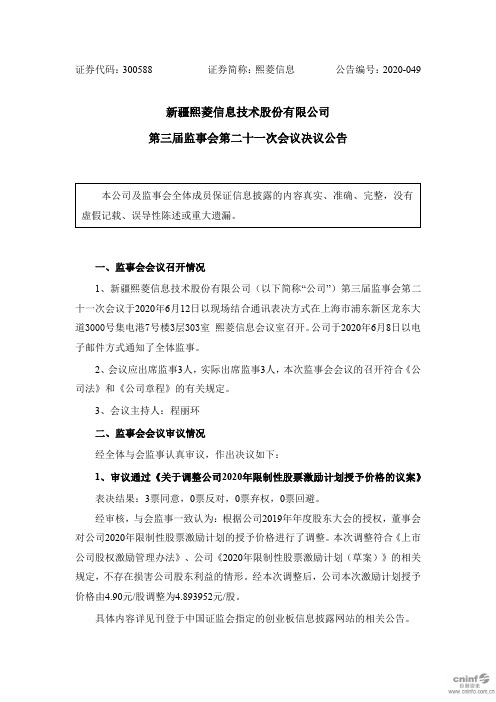 证券代码：300588　　　　证券简称：熙菱信息　　　　公告编号：2020-049

新疆熙菱信息技术股份有限公司

第三届监事会第二十一次会议决议公告

本公司及监事会全体成员保证信息披露的内容真实、准确、完整，没有虚假记载、误导性陈述或重大遗漏。

一、监事会会议召开情况

1、新疆熙菱信息技术股份有限公司（以下简称“公司”）第三届监事会第二十一次会议于2020年6月12日以现场结合通讯表决方式在上海市浦东新区龙东大道3000号集电港7号楼3层303室 熙菱信息会议室召开。公司于2020年6月8日以电子邮件方式通知了全体监事。

2、会议应出席监事3人，实际出席监事3人，本次监事会会议的召开符合《公司法》和《公司章程》的有关规定。

3、会议主持人：程丽环

二、监事会会议审议情况

经全体与会监事认真审议，作出决议如下：

1、审议通过《关于调整公司2020年限制性股票激励计划授予价格的议案》

表决结果：3票同意，0票反对，0票弃权，0票回避。

经审核，与会监事一致认为：根据公司2019年年度股东大会的授权，董事会对公司2020年限制性股票激励计划的授予价格进行了调整。本次调整符合《上市公司股权激励管理办法》、公司《2020年限制性股票激励计划（草案）》的相关规定，不存在损害公司股东利益的情形。经本次调整后，公司本次激励计划授予价格由4.90元/股调整为4.893952元/股。

具体内容详见刊登于中国证监会指定的创业板信息披露网站的相关公告。

cninf 巨潮资讯 www.cninfo.com.cn